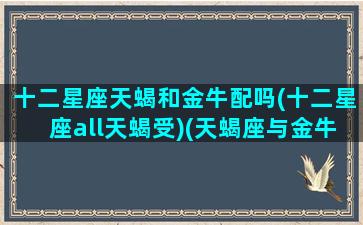 十二星座天蝎和金牛配吗(十二星座all天蝎受)(天蝎座与金牛